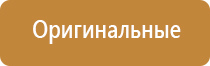 Оригинальные